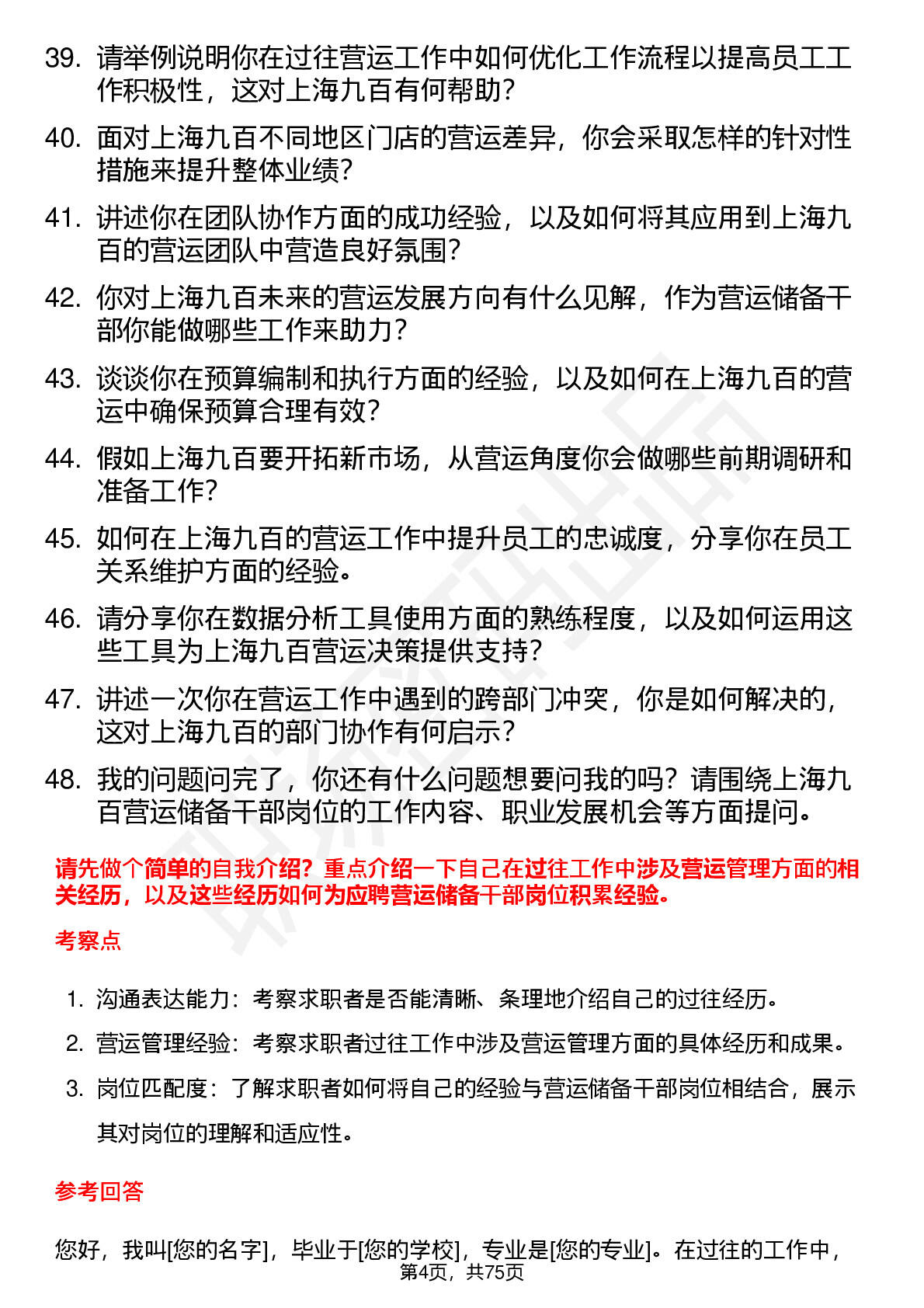 39. 请举例说明你在过往营运工作中如何优化工作流程以提高员工工作积极性，这对上海九百有何帮助？

40. 面对上海九百不同地区门店的营运差异，你会采取怎样的针对性措施来提升整体业绩？

41. 讲述你在团队协作方面的成功经验，以及如何将其应用到上海九百的营运团队中营造良好氛围？

42. 你对上海九百未来的营运发展方向有什么见解，作为营运储备干部你能做哪些工作来助力？

43. 谈谈你在预算编制和执行方面的经验，以及如何在上海九百的营运中确保预算合理有效？

44. 假如上海九百要开拓新市场，从营运角度你会做哪些前期调研和准备工作？

45. 如何在上海九百的营运工作中提升员工的忠诚度，分享你在员工关系维护方面的经验。

46. 请分享你在数据分析工具使用方面的熟练程度，以及如何运用这些工具为上海九百营运决策提供支持？

47. 讲述一次你在营运工作中遇到的跨部门冲突，你是如何解决的，这对上海九百的部门协作有何启示？

48. 我的问题问完了，你还有什么问题想要问我的吗？请围绕上海九百营运储备干部岗位的工作内容、职业发展机会等方面提问。

请先做个简单的自我介绍？重点介绍一下自己在过往工作中涉及营运管理方面的相关经历，以及这些经历如何为应聘营运储备干部岗位积累经验。

考察点

1. 沟通表达能力：考察求职者是否能清晰、条理地介绍自己的过往经历。
2. 营运管理经验：考察求职者过往工作中涉及营运管理方面的具体经历和成果。
3. 岗位匹配度：了解求职者如何将自己的经验与营运储备干部岗位相结合，展示其对岗位的理解和适应性。

参考回答

您好，我叫[您的名字]，毕业于[您的学校]，专业是[您的专业]。在过往的工作中，

第4页，共75页